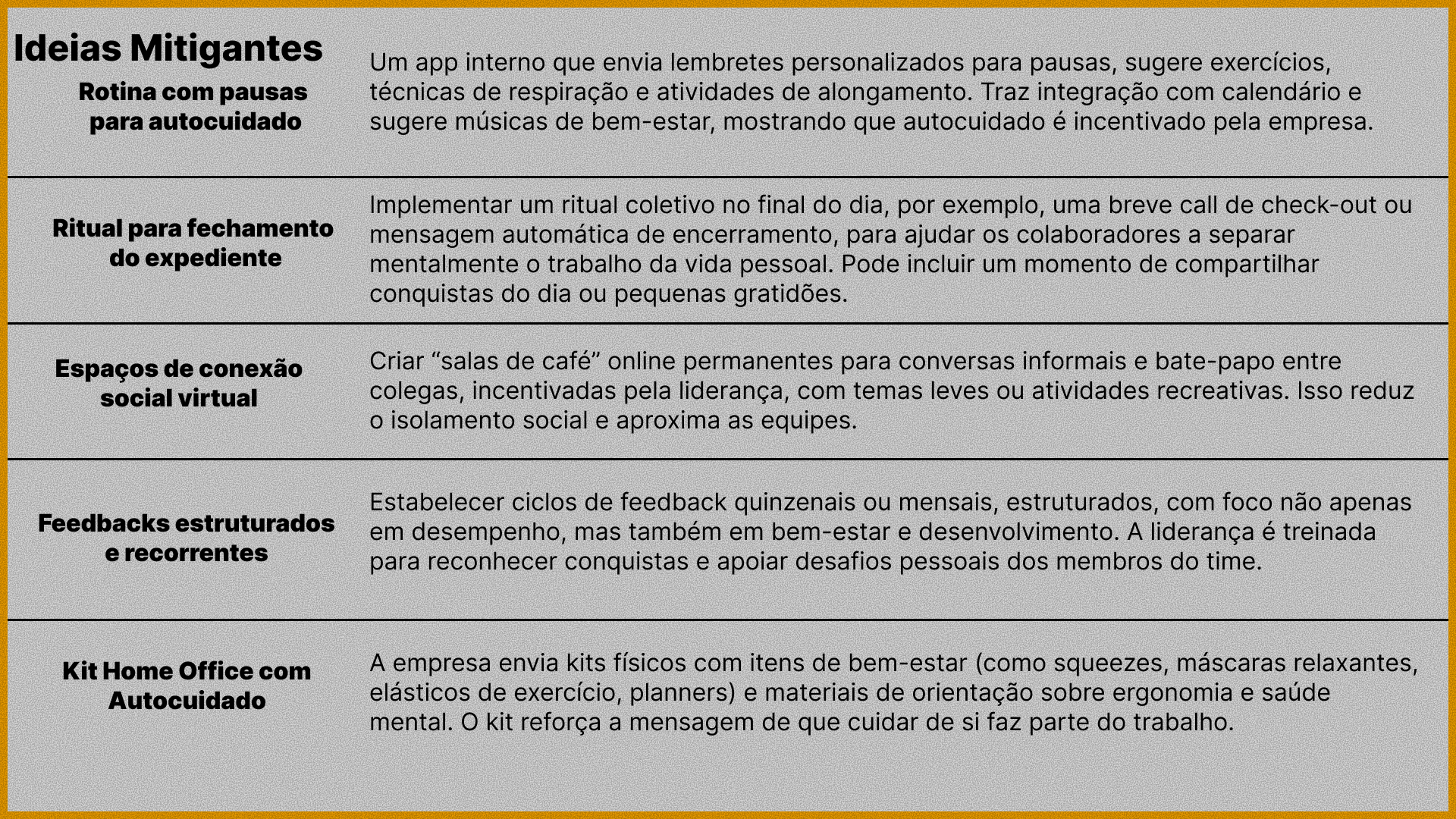 Ideias Mitigantes

| | |
|---|---|
| Rotina com pausas para autocuidado | Um app interno que envia lembretes personalizados para pausas, sugere exercícios, técnicas de respiração e atividades de alongamento. Traz integração com calendário e sugere músicas de bem-estar, mostrando que autocuidado é incentivado pela empresa. |
| Ritual para fechamento do expediente | Implementar um ritual coletivo no final do dia, por exemplo, uma breve call de check-out ou mensagem automática de encerramento, para ajudar os colaboradores a separar mentalmente o trabalho da vida pessoal. Pode incluir um momento de compartilhar conquistas do dia ou pequenas gratidões. |
| Espaços de conexão social virtual | Criar “salas de café” online permanentes para conversas informais e bate-papo entre colegas, incentivadas pela liderança, com temas leves ou atividades recreativas. Isso reduz o isolamento social e aproxima as equipes. |
| Feedbacks estruturados e recorrentes | Estabelecer ciclos de feedback quinzenais ou mensais, estruturados, com foco não apenas em desempenho, mas também em bem-estar e desenvolvimento. A liderança é treinada para reconhecer conquistas e apoiar desafios pessoais dos membros do time. |
| Kit Home Office com Autocuidado | A empresa envia kits físicos com itens de bem-estar (como squeezes, máscaras relaxantes, elásticos de exercício, planners) e materiais de orientação sobre ergonomia e saúde mental. O kit reforça a mensagem de que cuidar de si faz parte do trabalho. |